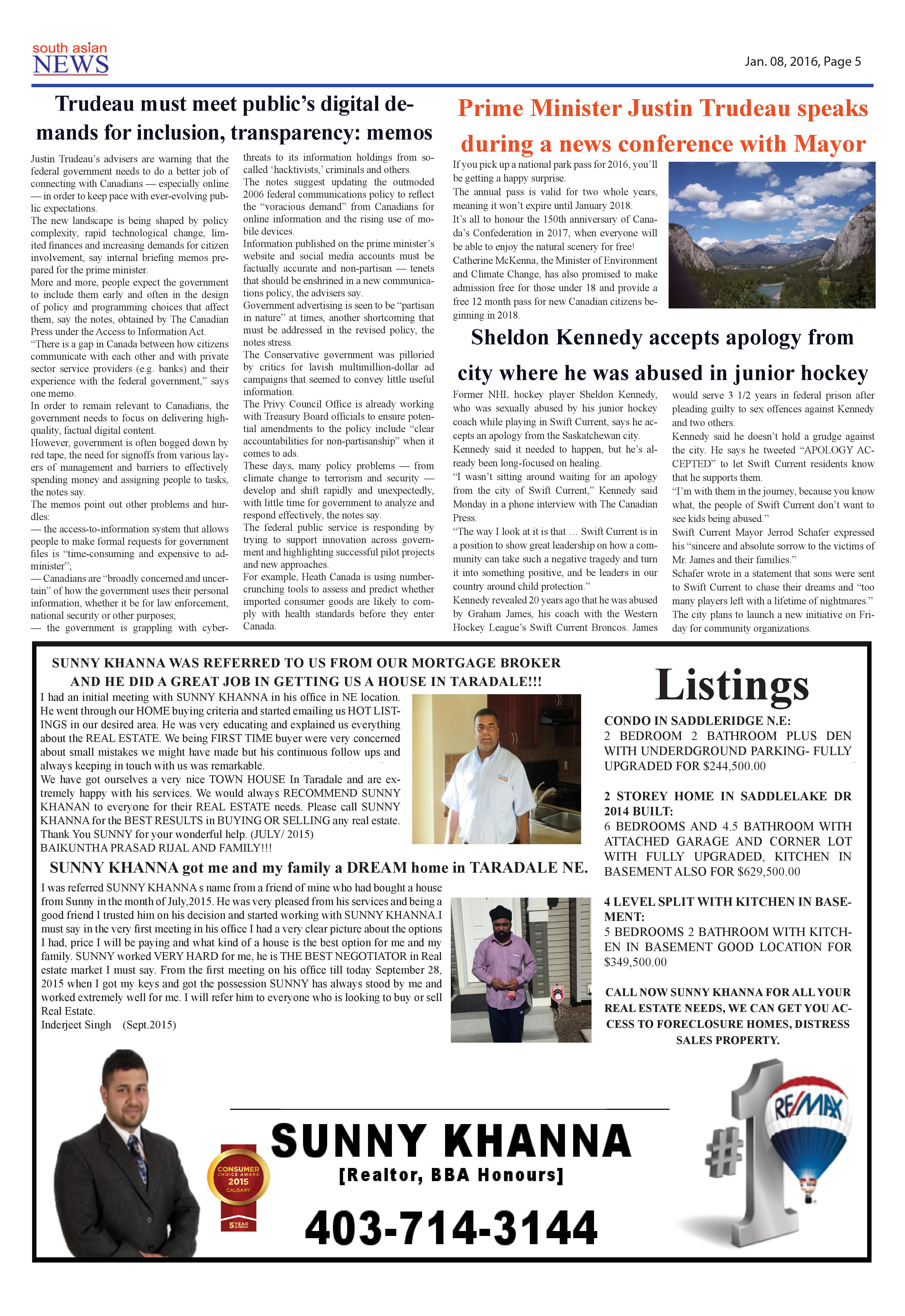 south asian
NEWS

Jan. 08, 2016, Page 5

Trudeau must meet public's digital demands for inclusion, transparency: memos

Justin Trudeau's advisers are warning that the federal government needs to do a better job of connecting with Canadians — especially online — in order to keep pace with ever-evolving public expectations.
The new landscape is being shaped by policy complexity, rapid technological change, limited finances and increasing demands for citizen involvement, say internal briefing memos prepared for the prime minister.
More and more, people expect the government to include them early and often in the design of policy and programming choices that affect them, say the notes, obtained by The Canadian Press under the Access to Information Act.
"There is a gap in Canada between how citizens communicate with each other and with private sector service providers (e.g. banks) and their experience with the federal government," says one memo.
In order to remain relevant to Canadians, the government needs to focus on delivering high-quality, factual digital content.
However, government is often bogged down by red tape, the need for signoffs from various layers of management and barriers to effectively spending money and assigning people to tasks, the notes say.
The memos point out other problems and hurdles:
— the access-to-information system that allows people to make formal requests for government files is "time-consuming and expensive to administer";
— Canadians are "broadly concerned and uncertain" of how the government uses their personal information, whether it be for law enforcement, national security or other purposes;
— the government is grappling with cyber-threats to its information holdings from so-called 'hacktivists,' criminals and others.
The notes suggest updating the outmoded 2006 federal communications policy to reflect the "voracious demand" from Canadians for online information and the rising use of mobile devices.
Information published on the prime minister's website and social media accounts must be factually accurate and non-partisan — tenets that should be enshrined in a new communications policy, the advisers say.
Government advertising is seen to be "partisan in nature" at times, another shortcoming that must be addressed in the revised policy, the notes stress.
The Conservative government was pilloried by critics for lavish multimillion-dollar ad campaigns that seemed to convey little useful information.
The Privy Council Office is already working with Treasury Board officials to ensure potential amendments to the policy include "clear accountabilities for non-partisanship" when it comes to ads.
These days, many policy problems — from climate change to terrorism and security — develop and shift rapidly and unexpectedly, with little time for government to analyze and respond effectively, the notes say.
The federal public service is responding by trying to support innovation across government and highlighting successful pilot projects and new approaches.
For example, Heath Canada is using number-crunching tools to assess and predict whether imported consumer goods are likely to comply with health standards before they enter Canada.

Prime Minister Justin Trudeau speaks during a news conference with Mayor

If you pick up a national park pass for 2016, you'll be getting a happy surprise.
The annual pass is valid for two whole years, meaning it won't expire until January 2018.
It's all to honour the 150th anniversary of Canada's Confederation in 2017, when everyone will be able to enjoy the natural scenery for free!
Catherine McKenna, the Minister of Environment and Climate Change, has also promised to make admission free for those under 18 and provide a free 12 month pass for new Canadian citizens beginning in 2018.

Sheldon Kennedy accepts apology from city where he was abused in junior hockey

Former NHL hockey player Sheldon Kennedy, who was sexually abused by his junior hockey coach while playing in Swift Current, says he accepts an apology from the Saskatchewan city.
Kennedy said it needed to happen, but he's already been long-focused on healing.
"I wasn't sitting around waiting for an apology from the city of Swift Current," Kennedy said Monday in a phone interview with The Canadian Press.
"The way I look at it is that … Swift Current is in a position to show great leadership on how a community can take such a negative tragedy and turn it into something positive, and be leaders in our country around child protection."
Kennedy revealed 20 years ago that he was abused by Graham James, his coach with the Western Hockey League's Swift Current Broncos. James would serve 3 1/2 years in federal prison after pleading guilty to sex offences against Kennedy and two others.
Kennedy said he doesn't hold a grudge against the city. He says he tweeted "APOLOGY ACCEPTED" to let Swift Current residents know that he supports them.
"I'm with them in the journey, because you know what, the people of Swift Current don't want to see kids being abused."
Swift Current Mayor Jerrod Schafer expressed his "sincere and absolute sorrow to the victims of Mr. James and their families."
Schafer wrote in a statement that sons were sent to Swift Current to chase their dreams and "too many players left with a lifetime of nightmares."
The city plans to launch a new initiative on Friday for community organizations.

SUNNY KHANNA WAS REFERRED TO US FROM OUR MORTGAGE BROKER AND HE DID A GREAT JOB IN GETTING US A HOUSE IN TARADALE!!!
I had an initial meeting with SUNNY KHANNA in his office in NE location. He went through our HOME buying criteria and started emailing us HOT LISTINGS in our desired area. He was very educating and explained us everything about the REAL ESTATE. We being FIRST TIME buyer were very concerned about small mistakes we might have made but his continuous follow ups and always keeping in touch with us was remarkable.
We have got ourselves a very nice TOWN HOUSE In Taradale and are extremely happy with his services. We would always RECOMMEND SUNNY KHANAN to everyone for their REAL ESTATE needs. Please call SUNNY KHANNA for the BEST RESULTS in BUYING OR SELLING any real estate. Thank You SUNNY for your wonderful help. (JULY/ 2015)
BAIKUNTHA PRASAD RIJAL AND FAMILY!!!

SUNNY KHANNA got me and my family a DREAM home in TARADALE NE.
I was referred SUNNY KHANNA s name from a friend of mine who had bought a house from Sunny in the month of July,2015. He was very pleased from his services and being a good friend I trusted him on his decision and started working with SUNNY KHANNA.I must say in the very first meeting in his office I had a very clear picture about the options I had, price I will be paying and what kind of a house is the best option for me and my family. SUNNY worked VERY HARD for me, he is THE BEST NEGOTIATOR in Real estate market I must say. From the first meeting on his office till today September 28, 2015 when I got my keys and got the possession SUNNY has always stood by me and worked extremely well for me. I will refer him to everyone who is looking to buy or sell Real Estate.
Inderjeet Singh (Sept.2015)

Listings
CONDO IN SADDLERIDGE N.E:
2 BEDROOM 2 BATHROOM PLUS DEN WITH UNDERDGROUND PARKING- FULLY UPGRADED FOR $244,500.00

2 STOREY HOME IN SADDLELAKE DR 2014 BUILT:
6 BEDROOMS AND 4.5 BATHROOM WITH ATTACHED GARAGE AND CORNER LOT WITH FULLY UPGRADED, KITCHEN IN BASEMENT ALSO FOR $629,500.00

4 LEVEL SPLIT WITH KITCHEN IN BASEMENT:
5 BEDROOMS 2 BATHROOM WITH KITCHEN IN BASEMENT GOOD LOCATION FOR $349,500.00

CALL NOW SUNNY KHANNA FOR ALL YOUR REAL ESTATE NEEDS, WE CAN GET YOU ACCESS TO FORECLOSURE HOMES, DISTRESS SALES PROPERTY.

CONSUMER CHOICE AWARD 2015 CALGARY
5 YEAR
SUNNY KHANNA
[Realtor, BBA Honours]
403-714-3144
#1
RE/MAX